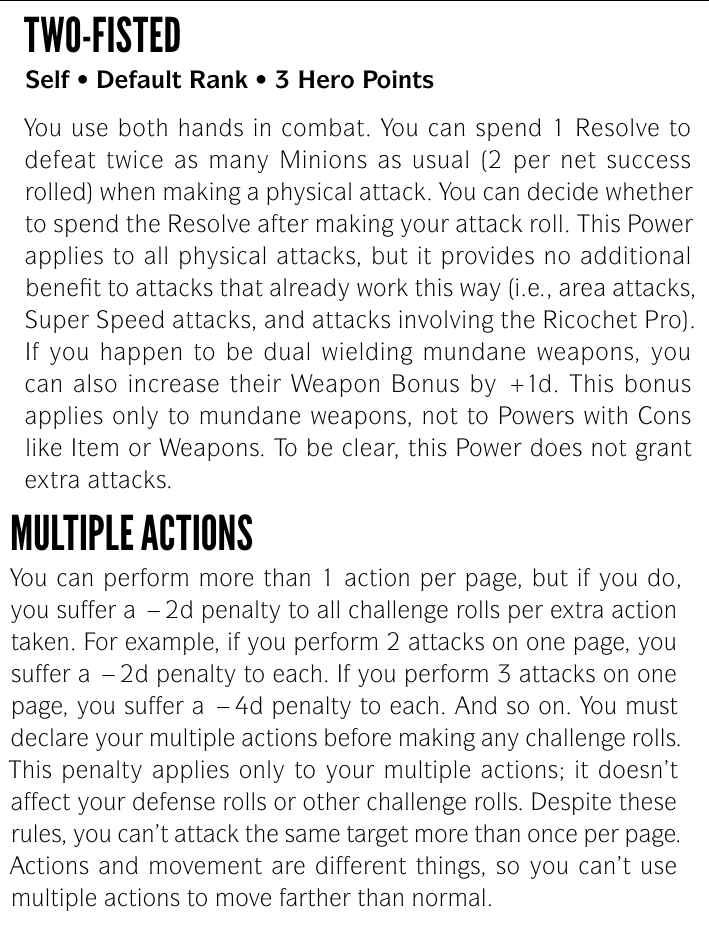 TWO-FISTED

Self • Default Rank • 3 Hero Points

You use both hands in combat. You can spend 1 Resolve to defeat twice as many Minions as usual (2 per net success rolled) when making a physical attack. You can decide whether to spend the Resolve after making your attack roll. This Power applies to all physical attacks, but it provides no additional benefit to attacks that already work this way (i.e., area attacks, Super Speed attacks, and attacks involving the Ricochet Pro). If you happen to be dual wielding mundane weapons, you can also increase their Weapon Bonus by +1d. This bonus applies only to mundane weapons, not to Powers with Cons like Item or Weapons. To be clear, this Power does not grant extra attacks.

MULTIPLE ACTIONS

You can perform more than 1 action per page, but if you do, you suffer a –2d penalty to all challenge rolls per extra action taken. For example, if you perform 2 attacks on one page, you suffer a –2d penalty to each. If you perform 3 attacks on one page, you suffer a –4d penalty to each. And so on. You must declare your multiple actions before making any challenge rolls. This penalty applies only to your multiple actions; it doesn't affect your defense rolls or other challenge rolls. Despite these rules, you can't attack the same target more than once per page. Actions and movement are different things, so you can't use multiple actions to move farther than normal.